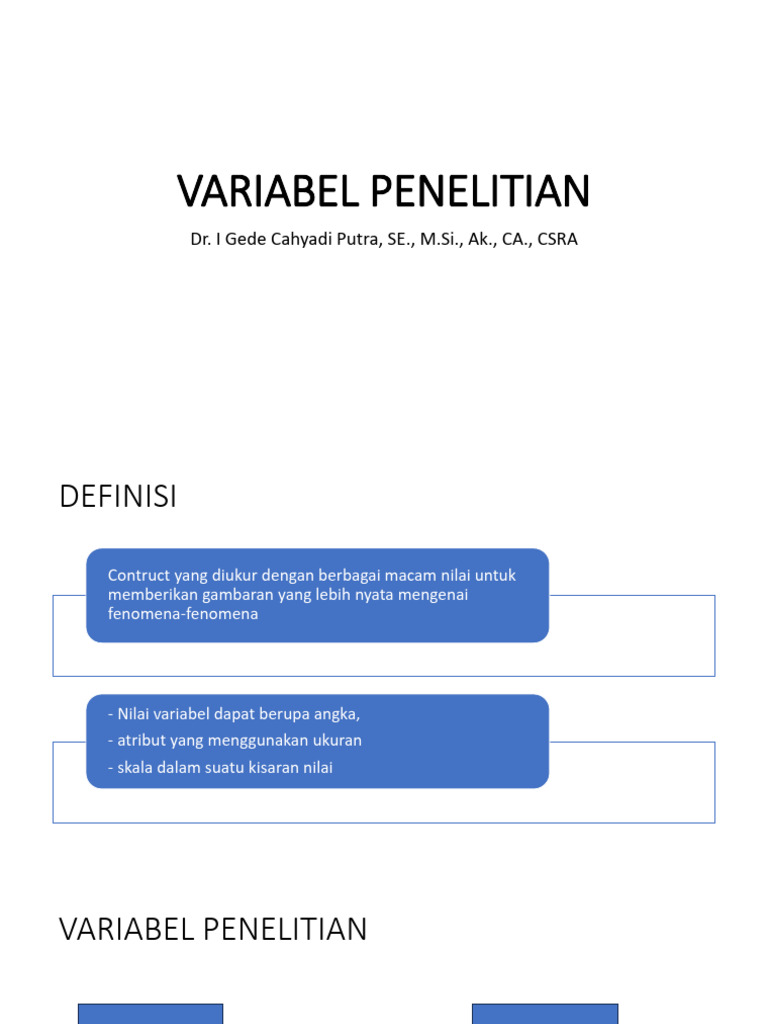 VARIABEL PENELITIAN

Dr. I Gede Cahyadi Putra, SE., M.Si., Ak., CA., CSRA

DEFINISI

Contruct yang diukur dengan berbagai macam nilai untuk memberikan gambaran yang lebih nyata mengenai fenomena-fenomena

- Nilai variabel dapat berupa angka,
- atribut yang menggunakan ukuran
- skala dalam suatu kisaran nilai

VARIABEL PENELITIAN